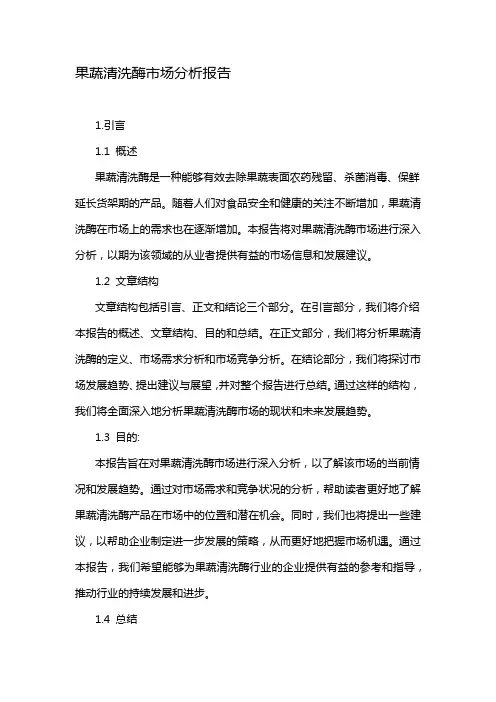 果蔬清洗酶市场分析报告

1.引言

1.1 概述

果蔬清洗酶是一种能够有效去除果蔬表面农药残留、杀菌消毒、保鲜延长货架期的产品。随着人们对食品安全和健康的关注不断增加，果蔬清洗酶在市场上的需求也在逐渐增加。本报告将对果蔬清洗酶市场进行深入分析，以期为该领域的从业者提供有益的市场信息和发展建议。

1.2 文章结构

文章结构包括引言、正文和结论三个部分。在引言部分，我们将介绍本报告的概述、文章结构、目的和总结。在正文部分，我们将分析果蔬清洗酶的定义、市场需求分析和市场竞争分析。在结论部分，我们将探讨市场发展趋势、提出建议与展望，并对整个报告进行总结。通过这样的结构，我们将全面深入地分析果蔬清洗酶市场的现状和未来发展趋势。

1.3 目的:

本报告旨在对果蔬清洗酶市场进行深入分析，以了解该市场的当前情况和发展趋势。通过对市场需求和竞争状况的分析，帮助读者更好地了解果蔬清洗酶产品在市场中的位置和潜在机会。同时，我们也将提出一些建议，以帮助企业制定进一步发展的策略，从而更好地把握市场机遇。通过本报告，我们希望能够为果蔬清洗酶行业的企业提供有益的参考和指导，推动行业的持续发展和进步。

1.4 总结